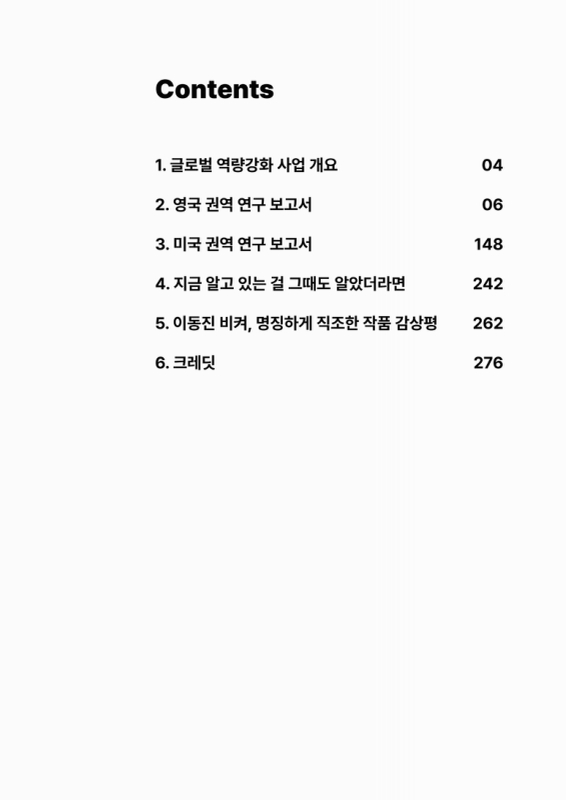 Contents

1. 글로벌 역량강화 사업 개요 04

2. 영국 권역 연구 보고서 06

3. 미국 권역 연구 보고서 148

4. 지금 알고 있는 걸 그때도 알았더라면 242

5. 이동진 비켜, 명징하게 직조한 작품 감상평 262

6. 크레딧 276